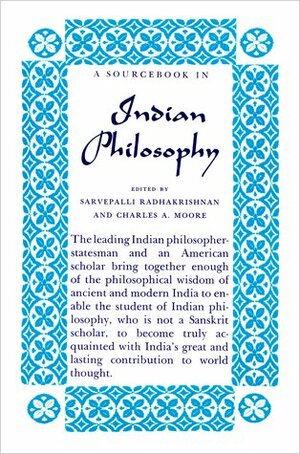 A SOURCEBOOK IN

Indian Philosophy

EDITED BY
SARVEPALLI RADHAKRISHNAN
AND CHARLES A. MOORE

The leading Indian philosopher-statesman and an American scholar bring together enough of the philosophical wisdom of ancient and modern India to enable the student of Indian philosophy, who is not a Sanskrit scholar, to become truly acquainted with India's great and lasting contribution to world thought.